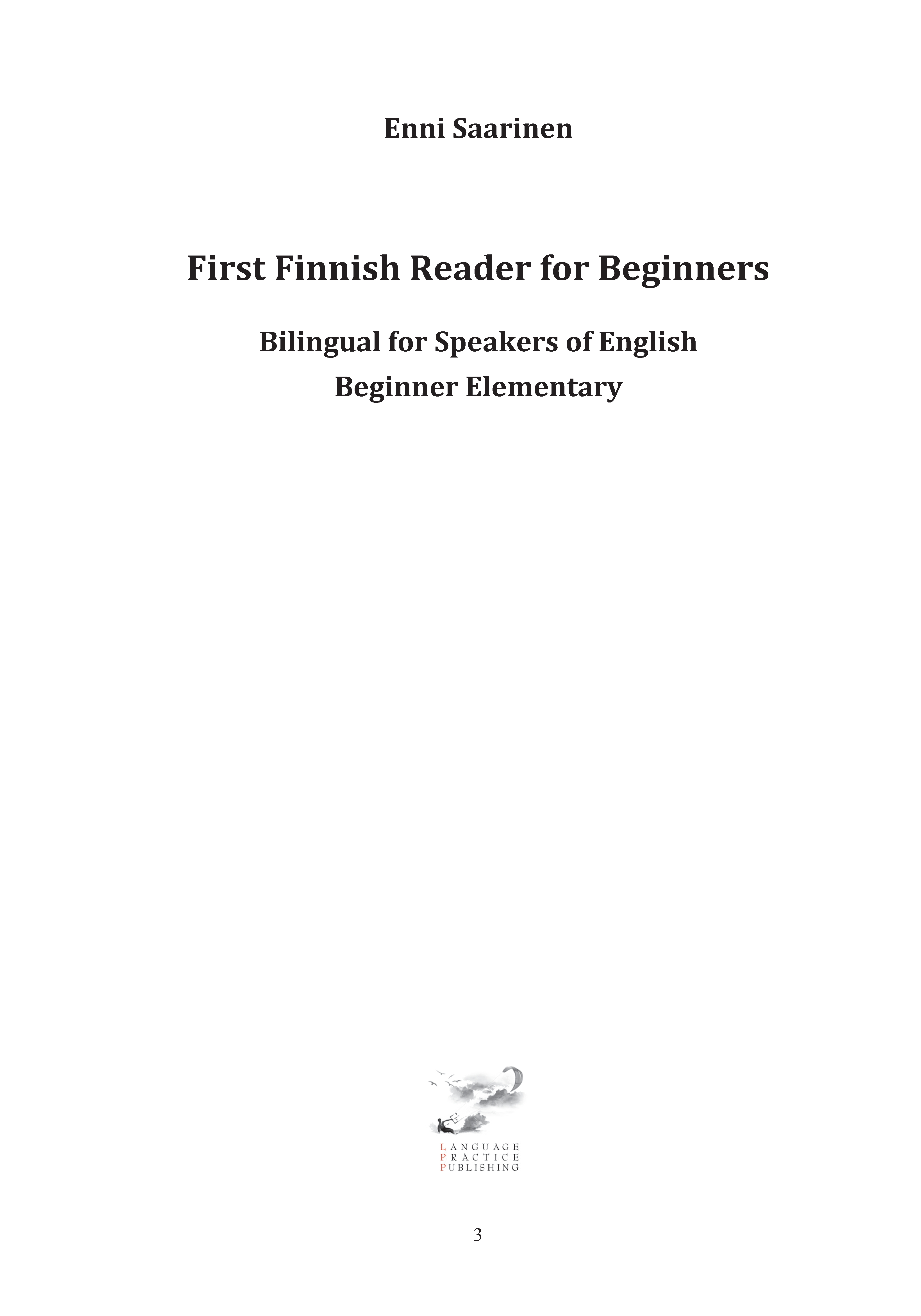 Enni Saarinen

First Finnish Reader for Beginners

Bilingual for Speakers of English
Beginner Elementary

LANGUAGE
PRACTICE
PUBLISHING

3